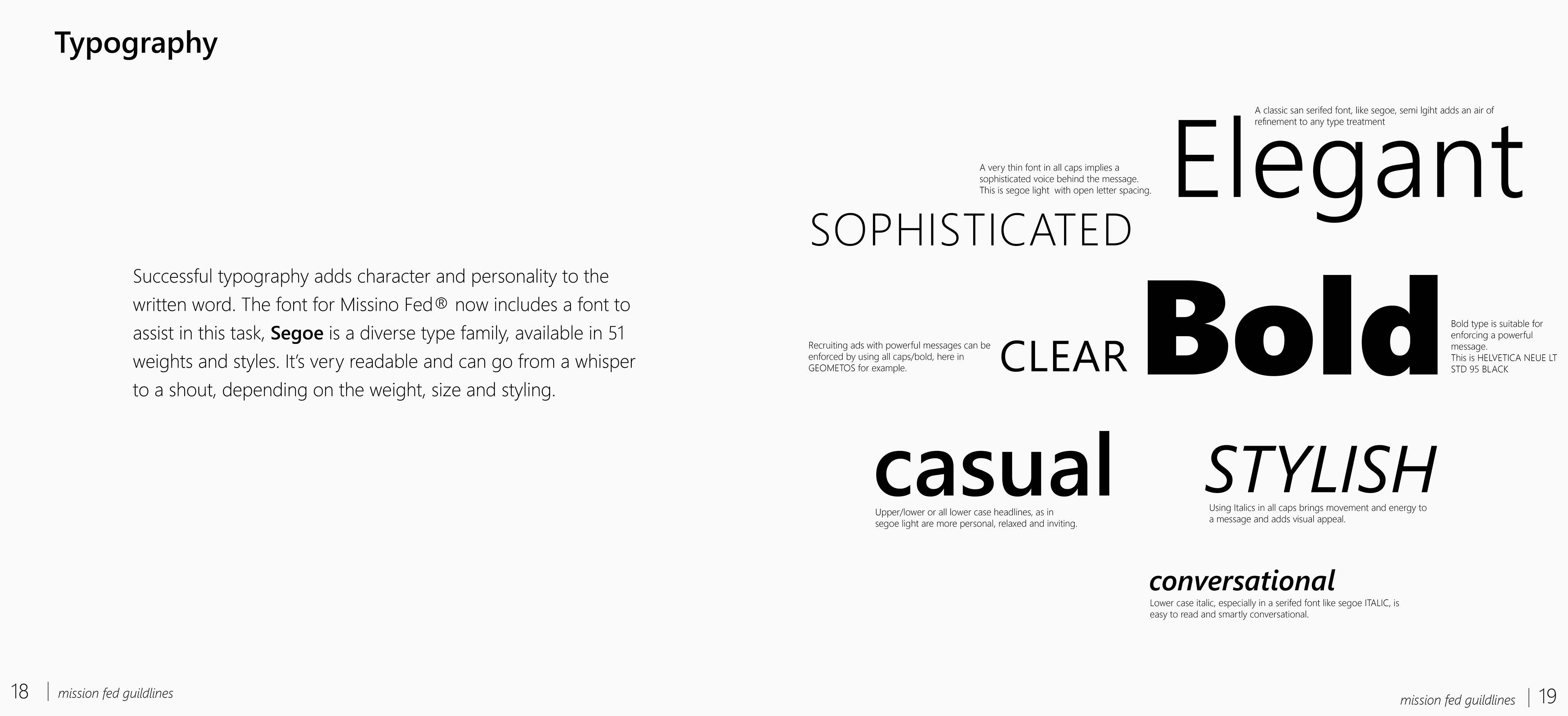 Typography

Successful typography adds character and personality to the written word. The font for Missino Fed® now includes a font to assist in this task, Segoe is a diverse type family, available in 51 weights and styles. It's very readable and can go from a whisper to a shout, depending on the weight, size and styling.

A classic san serifed font, like segoe, semi lgiht adds an air of refinement to any type treatment

Elegant

A very thin font in all caps implies a sophisticated voice behind the message. This is segoe light with open letter spacing.

SOPHISTICATED

Recruiting ads with powerful messages can be enforced by using all caps/bold, here in GEOMETOS for example.

CLEAR

Bold

Bold type is suitable for enforcing a powerful message.
This is HELVETICA NEUE LT STD 95 BLACK

casual

Upper/lower or all lower case headlines, as in segoe light are more personal, relaxed and inviting.

STYLISH

Using Italics in all caps brings movement and energy to a message and adds visual appeal.

conversational

Lower case italic, especially in a serifed font like segoe ITALIC, is easy to read and smartly conversational.

18 | mission fed guildlines

mission fed guildlines | 19